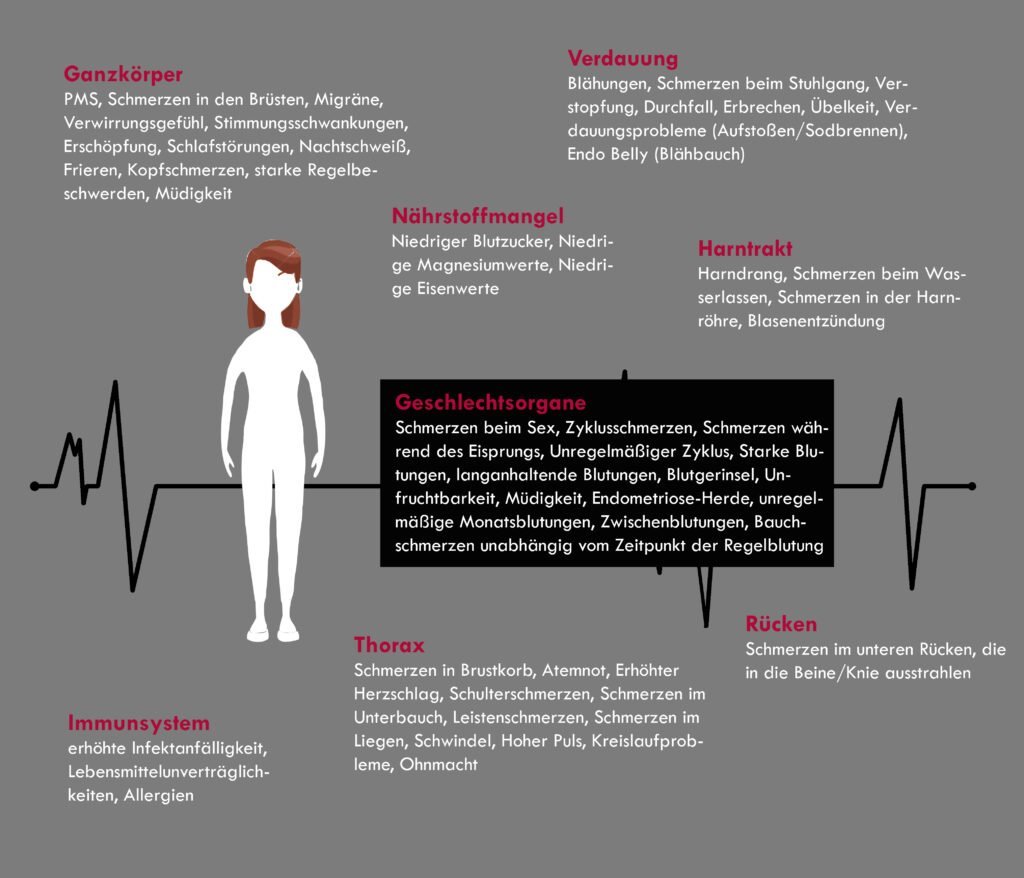 Ganzkörper
PMS, Schmerzen in den Brüsten, Migräne, Verwirrungsgefühl, Stimmungsschwankungen, Erschöpfung, Schlafstörungen, Nachtschweiß, Frieren, Kopfschmerzen, starke Regelbeschwerden, Müdigkeit

Verdauung
Blähungen, Schmerzen beim Stuhlgang, Verstopfung, Durchfall, Erbrechen, Übelkeit, Verdauungsprobleme (Aufstoßen/Sodbrennen), Endo Belly (Blähbauch)

Nährstoffmangel
Niedriger Blutzucker, Niedrige Magnesiumwerte, Niedrige Eisenwerte

Harntrakt
Harndrang, Schmerzen beim Wasserlassen, Schmerzen in der Harnröhre, Blasenentzündung

Geschlechtsorgane
Schmerzen beim Sex, Zyklusschmerzen, Schmerzen während des Eisprungs, Unregelmäßiger Zyklus, Starke Blutungen, langanhaltende Blutungen, Blutgerinsel, Unfruchtbarkeit, Müdigkeit, Endometriose-Herde, unregelmäßige Monatsblutungen, Zwischenblutungen, Bauchschmerzen unabhängig vom Zeitpunkt der Regelblutung

Rücken
Schmerzen im unteren Rücken, die in die Beine/Knie ausstrahlen

Thorax
Schmerzen in Brustkorb, Atemnot, Erhöhter Herzschlag, Schulterschmerzen, Schmerzen im Unterbauch, Leistenschmerzen, Schmerzen im Liegen, Schwindel, Hoher Puls, Kreislaufprobleme, Ohnmacht

Immunsystem
erhöhte Infektanfälligkeit, Lebensmittelunverträglichkeiten, Allergien